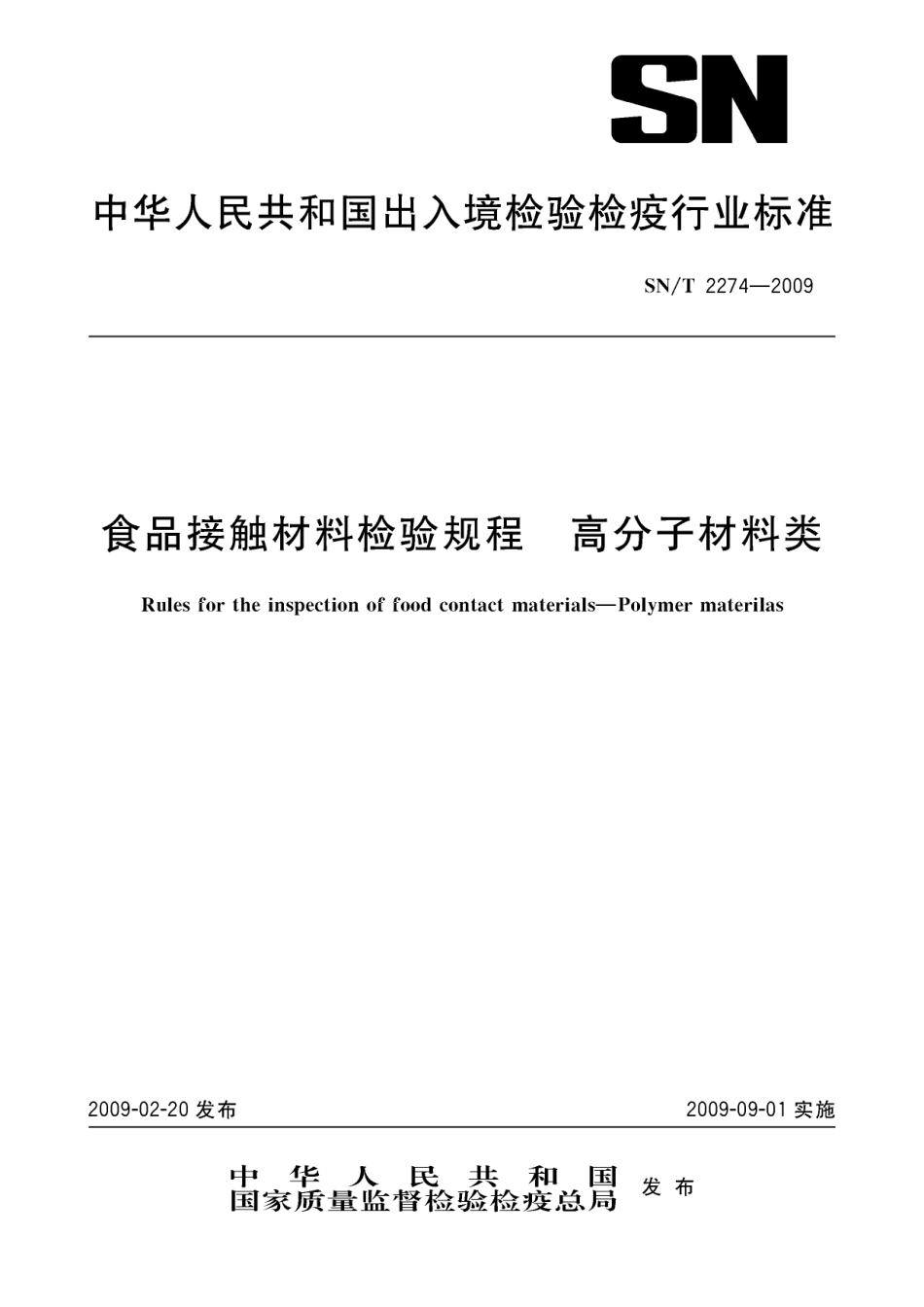 SN

中华人民共和国出入境检验检疫行业标准

SN/T 2274—2009

食品接触材料检验规程　高分子材料类

Rules for the inspection of food contact materials—Polymer materilas

2009-02-20 发布

2009-09-01 实施

中华人民共和国
国家质量监督检验检疫总局　发布